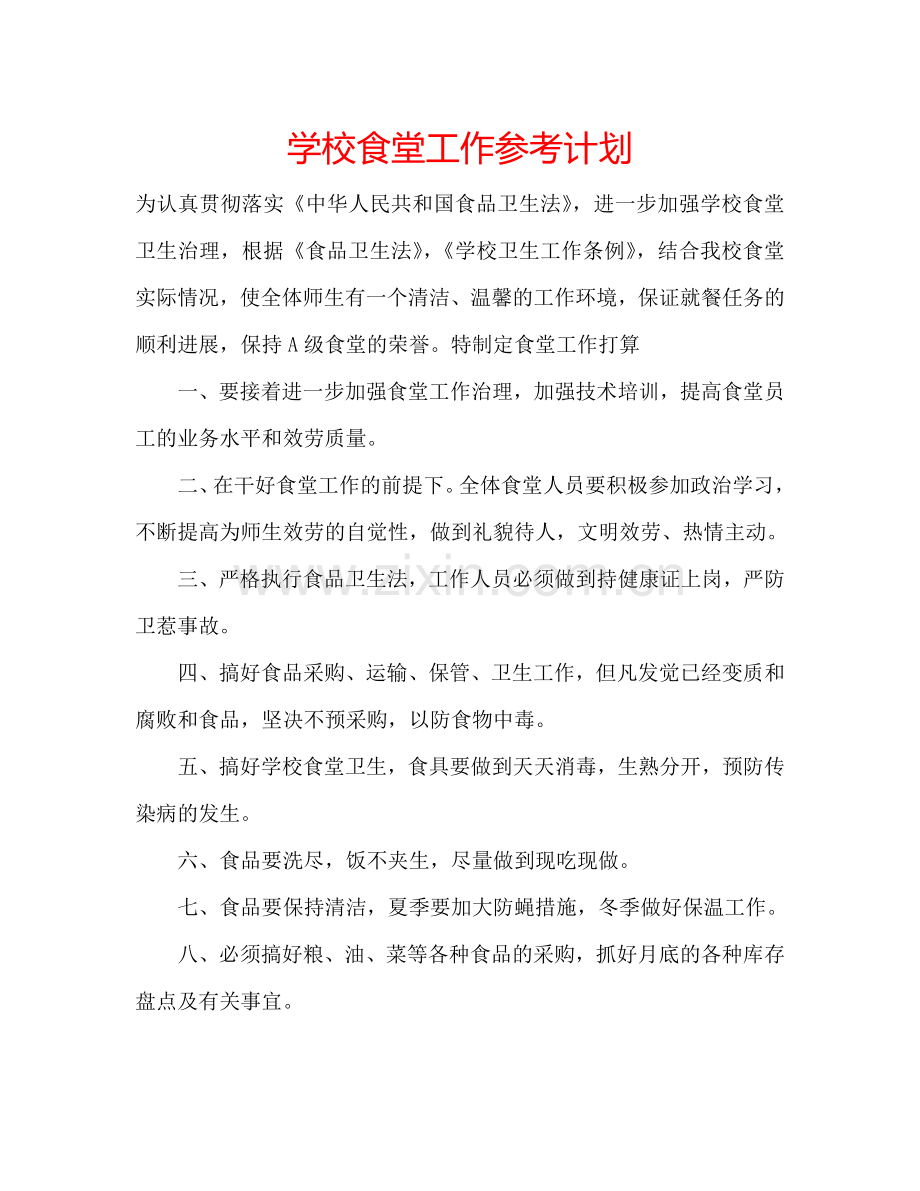 学校食堂工作参考计划

为认真贯彻落实《中华人民共和国食品卫生法》，进一步加强学校食堂卫生治理，根据《食品卫生法》，《学校卫生工作条例》，结合我校食堂实际情况，使全体师生有一个清洁、温馨的工作环境，保证就餐任务的顺利进展，保持A级食堂的荣誉。特制定食堂工作打算

一、要接着进一步加强食堂工作治理，加强技术培训，提高食堂员工的业务水平和效劳质量。

二、在干好食堂工作的前提下。全体食堂人员要积极参加政治学习，不断提高为师生效劳的自觉性，做到礼貌待人，文明效劳、热情主动。

三、严格执行食品卫生法，工作人员必须做到持健康证上岗，严防卫惹事故。

四、搞好食品采购、运输、保管、卫生工作，但凡发觉已经变质和腐败和食品，坚决不预采购，以防食物中毒。

五、搞好学校食堂卫生，食具要做到天天消毒，生熟分开，预防传染病的发生。

六、食品要洗尽，饭不夹生，尽量做到现吃现做。

七、食品要保持清洁，夏季要加大防蝇措施，冬季做好保温工作。

八、必须搞好粮、油、菜等各种食品的采购，抓好月底的各种库存盘点及有关事宜。

www.zixin.com.cn